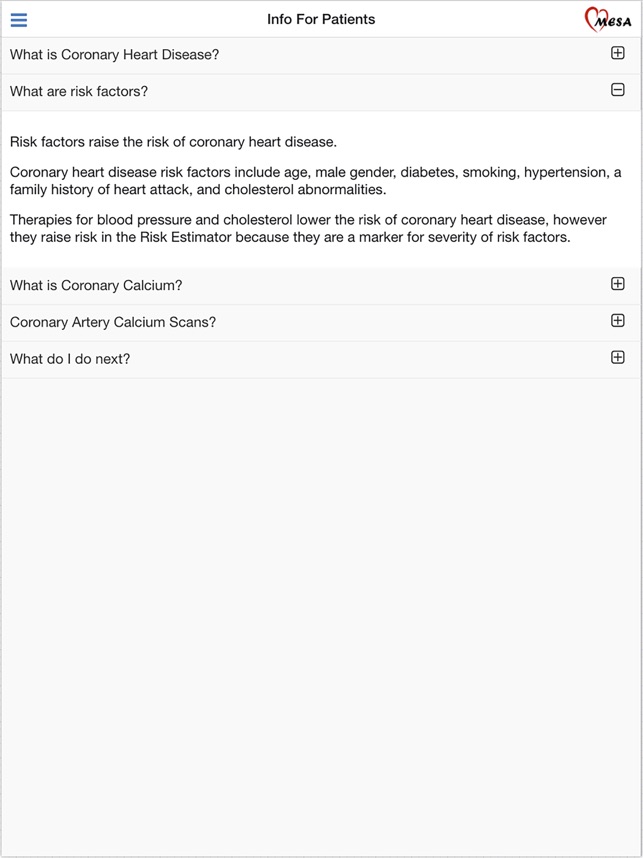 Info For Patients

MESA

What is Coronary Heart Disease?

What are risk factors?

Risk factors raise the risk of coronary heart disease.

Coronary heart disease risk factors include age, male gender, diabetes, smoking, hypertension, a family history of heart attack, and cholesterol abnormalities.

Therapies for blood pressure and cholesterol lower the risk of coronary heart disease, however they raise risk in the Risk Estimator because they are a marker for severity of risk factors.

What is Coronary Calcium?

Coronary Artery Calcium Scans?

What do I do next?